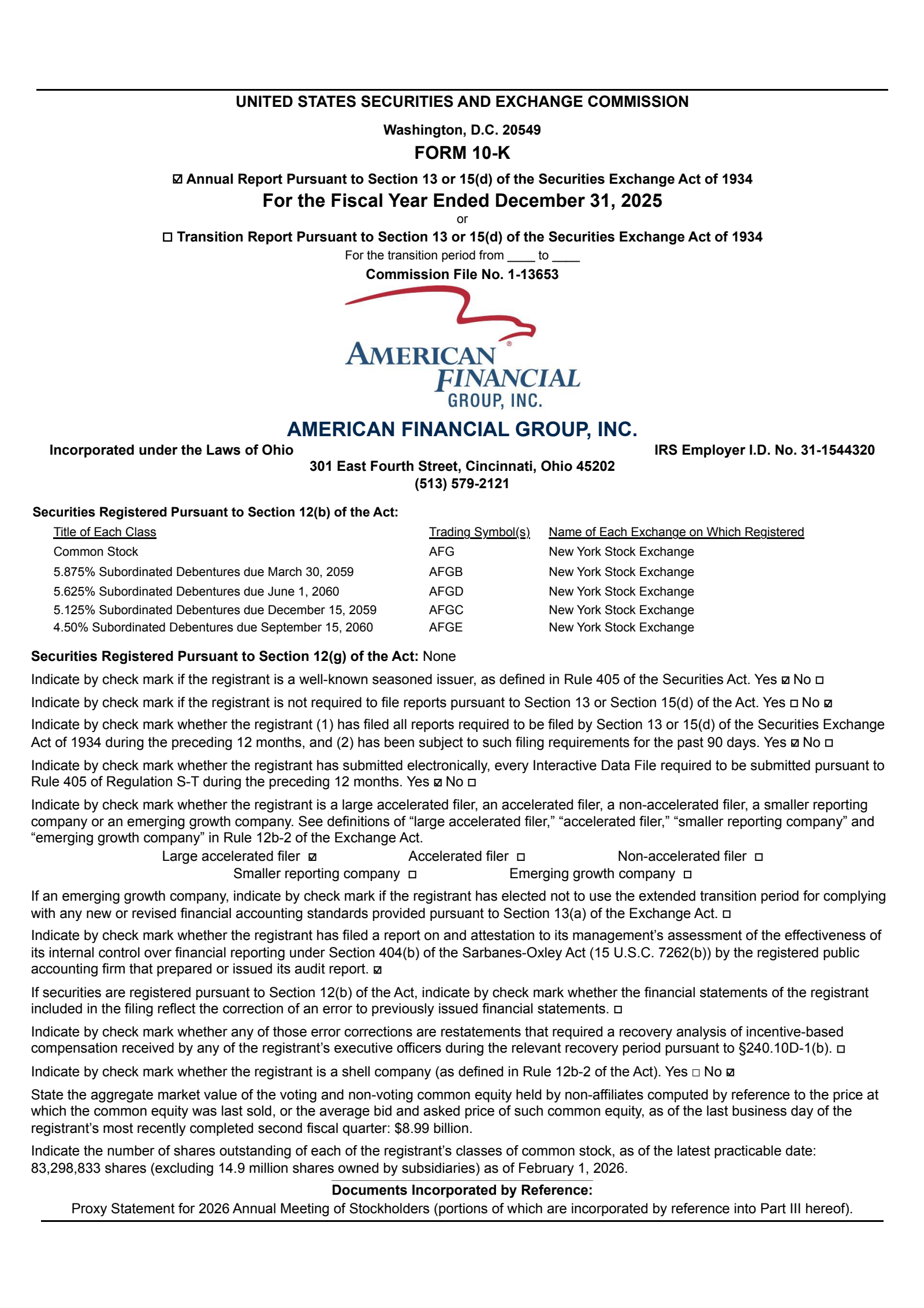 UNITED STATES SECURITIES AND EXCHANGE COMMISSION

Washington, D.C. 20549

FORM 10-K

☑ Annual Report Pursuant to Section 13 or 15(d) of the Securities Exchange Act of 1934

For the Fiscal Year Ended December 31, 2025

or

☐ Transition Report Pursuant to Section 13 or 15(d) of the Securities Exchange Act of 1934

For the transition period from ____ to ____

Commission File No. 1-13653

AMERICAN FINANCIAL GROUP, INC.

AMERICAN FINANCIAL GROUP, INC.

Incorporated under the Laws of Ohio

IRS Employer I.D. No. 31-1544320

301 East Fourth Street, Cincinnati, Ohio 45202
(513) 579-2121

Securities Registered Pursuant to Section 12(b) of the Act:

| Title of Each Class | Trading Symbol(s) | Name of Each Exchange on Which Registered |
|---|---|---|
| Common Stock | AFG | New York Stock Exchange |
| 5.875% Subordinated Debentures due March 30, 2059 | AFGB | New York Stock Exchange |
| 5.625% Subordinated Debentures due June 1, 2060 | AFGD | New York Stock Exchange |
| 5.125% Subordinated Debentures due December 15, 2059 | AFGC | New York Stock Exchange |
| 4.50% Subordinated Debentures due September 15, 2060 | AFGE | New York Stock Exchange |

Securities Registered Pursuant to Section 12(g) of the Act: None

Indicate by check mark if the registrant is a well-known seasoned issuer, as defined in Rule 405 of the Securities Act. Yes ☑ No ☐

Indicate by check mark if the registrant is not required to file reports pursuant to Section 13 or Section 15(d) of the Act. Yes ☐ No ☑

Indicate by check mark whether the registrant (1) has filed all reports required to be filed by Section 13 or 15(d) of the Securities Exchange Act of 1934 during the preceding 12 months, and (2) has been subject to such filing requirements for the past 90 days. Yes ☑ No ☐

Indicate by check mark whether the registrant has submitted electronically, every Interactive Data File required to be submitted pursuant to Rule 405 of Regulation S-T during the preceding 12 months. Yes ☑ No ☐

Indicate by check mark whether the registrant is a large accelerated filer, an accelerated filer, a non-accelerated filer, a smaller reporting company or an emerging growth company. See definitions of “large accelerated filer,” “accelerated filer,” “smaller reporting company” and “emerging growth company” in Rule 12b-2 of the Exchange Act.

Large accelerated filer ☑ Accelerated filer ☐ Non-accelerated filer ☐
Smaller reporting company ☐ Emerging growth company ☐

If an emerging growth company, indicate by check mark if the registrant has elected not to use the extended transition period for complying with any new or revised financial accounting standards provided pursuant to Section 13(a) of the Exchange Act. ☐

Indicate by check mark whether the registrant has filed a report on and attestation to its management’s assessment of the effectiveness of its internal control over financial reporting under Section 404(b) of the Sarbanes-Oxley Act (15 U.S.C. 7262(b)) by the registered public accounting firm that prepared or issued its audit report. ☑

If securities are registered pursuant to Section 12(b) of the Act, indicate by check mark whether the financial statements of the registrant included in the filing reflect the correction of an error to previously issued financial statements. ☐

Indicate by check mark whether any of those error corrections are restatements that required a recovery analysis of incentive-based compensation received by any of the registrant’s executive officers during the relevant recovery period pursuant to §240.10D-1(b). ☐

Indicate by check mark whether the registrant is a shell company (as defined in Rule 12b-2 of the Act). Yes ☐ No ☑

State the aggregate market value of the voting and non-voting common equity held by non-affiliates computed by reference to the price at which the common equity was last sold, or the average bid and asked price of such common equity, as of the last business day of the registrant’s most recently completed second fiscal quarter: $8.99 billion.

Indicate the number of shares outstanding of each of the registrant’s classes of common stock, as of the latest practicable date: 83,298,833 shares (excluding 14.9 million shares owned by subsidiaries) as of February 1, 2026.

Documents Incorporated by Reference:

Proxy Statement for 2026 Annual Meeting of Stockholders (portions of which are incorporated by reference into Part III hereof).